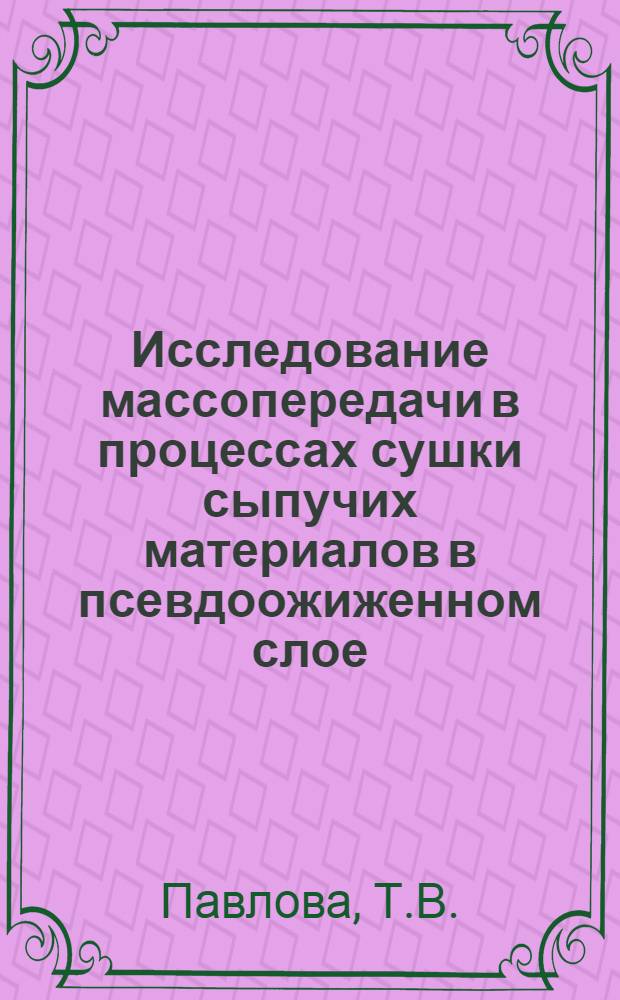 Исследование массопередачи в процессах сушки сыпучих материалов в псевдоожиженном слое

Павлова, Т.В.